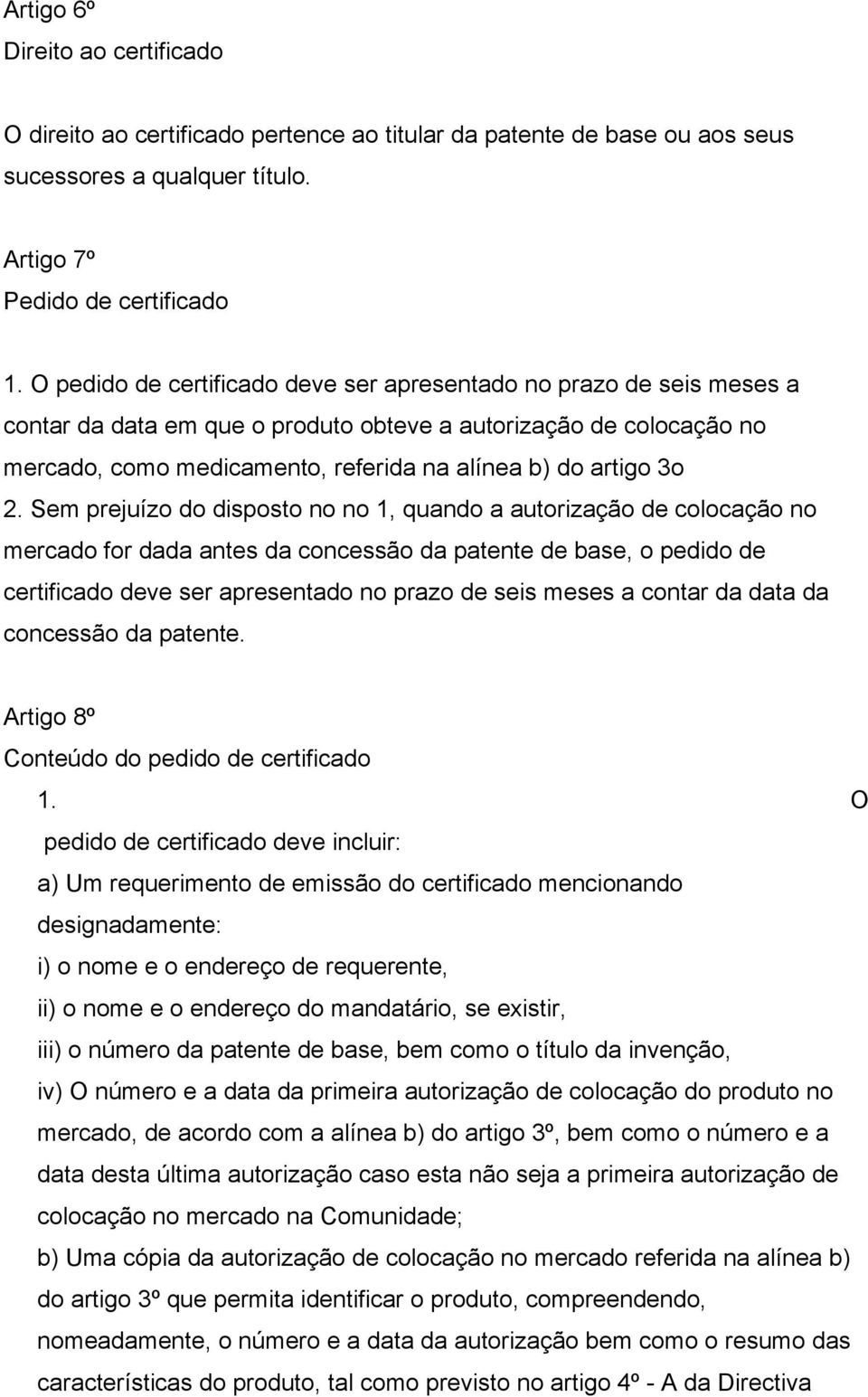 Artigo 6º
Direito ao certificado

O direito ao certificado pertence ao titular da patente de base ou aos seus sucessores a qualquer título.

Artigo 7º
Pedido de certificado

1. O pedido de certificado deve ser apresentado no prazo de seis meses a contar da data em que o produto obteve a autorização de colocação no mercado, como medicamento, referida na alínea b) do artigo 3o
2. Sem prejuízo do disposto no no 1, quando a autorização de colocação no mercado for dada antes da concessão da patente de base, o pedido de certificado deve ser apresentado no prazo de seis meses a contar da data da concessão da patente.

Artigo 8º
Conteúdo do pedido de certificado
1. O pedido de certificado deve incluir:
a) Um requerimento de emissão do certificado mencionando designadamente:
i) o nome e o endereço de requerente,
ii) o nome e o endereço do mandatário, se existir,
iii) o número da patente de base, bem como o título da invenção,
iv) O número e a data da primeira autorização de colocação do produto no mercado, de acordo com a alínea b) do artigo 3º, bem como o número e a data desta última autorização caso esta não seja a primeira autorização de colocação no mercado na Comunidade;
b) Uma cópia da autorização de colocação no mercado referida na alínea b) do artigo 3º que permita identificar o produto, compreendendo, nomeadamente, o número e a data da autorização bem como o resumo das características do produto, tal como previsto no artigo 4º - A da Directiva